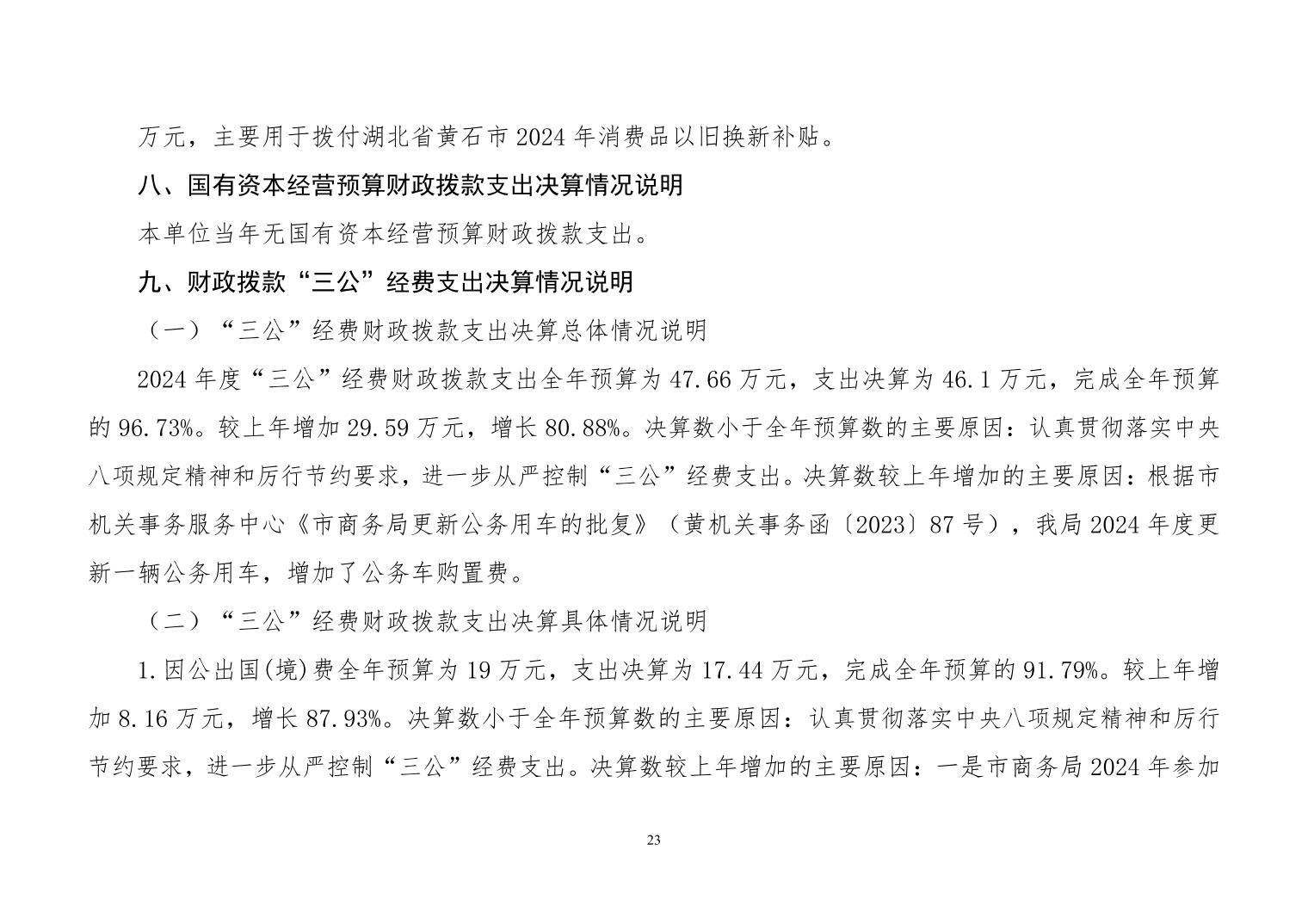 万元，主要用于拨付湖北省黄石市 2024 年消费品以旧换新补贴。

八、国有资本经营预算财政拨款支出决算情况说明

本单位当年无国有资本经营预算财政拨款支出。

九、财政拨款“三公”经费支出决算情况说明

（一）“三公”经费财政拨款支出决算总体情况说明

2024 年度“三公”经费财政拨款支出全年预算为 47.66 万元，支出决算为 46.1 万元，完成全年预算的 96.73%。较上年增加 29.59 万元，增长 80.88%。决算数小于全年预算数的主要原因：认真贯彻落实中央八项规定精神和厉行节约要求，进一步从严控制“三公”经费支出。决算数较上年增加的主要原因：根据市机关事务服务中心《市商务局更新公务用车的批复》（黄机关事务函〔2023〕87 号），我局 2024 年度更新一辆公务用车，增加了公务车购置费。

（二）“三公”经费财政拨款支出决算具体情况说明

1.因公出国(境)费全年预算为 19 万元，支出决算为 17.44 万元，完成全年预算的 91.79%。较上年增加 8.16 万元，增长 87.93%。决算数小于全年预算数的主要原因：认真贯彻落实中央八项规定精神和厉行节约要求，进一步从严控制“三公”经费支出。决算数较上年增加的主要原因：一是市商务局 2024 年参加

23